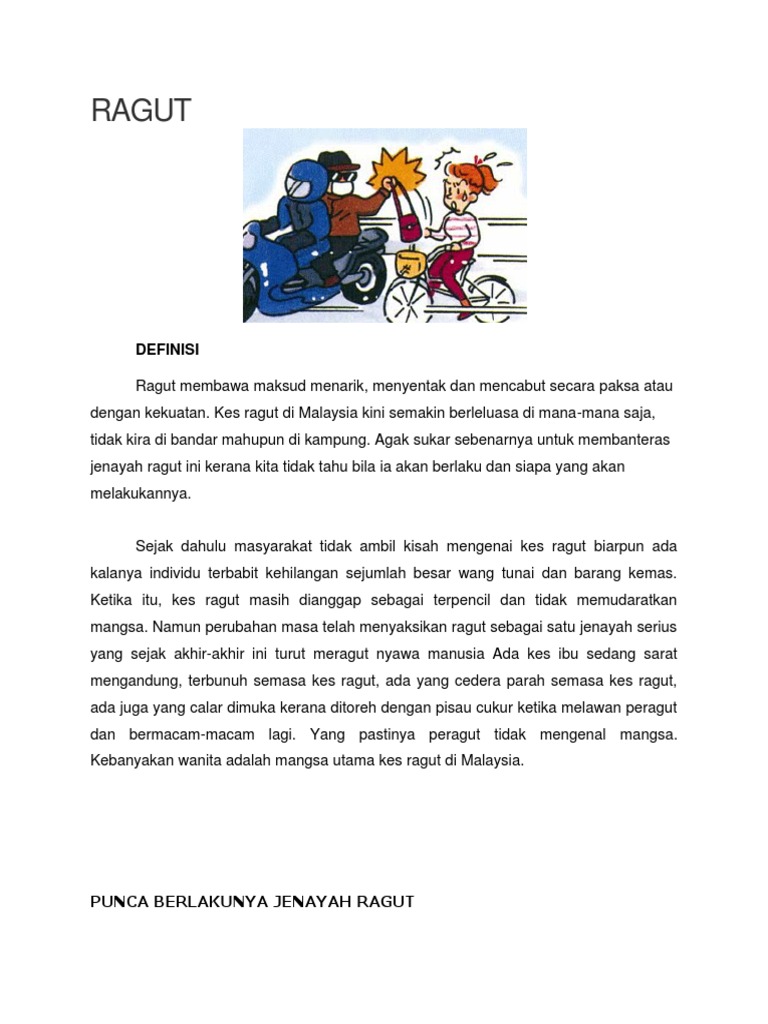 RAGUT

DEFINISI

Ragut membawa maksud menarik, menyentak dan mencabut secara paksa atau dengan kekuatan. Kes ragut di Malaysia kini semakin berleluasa di mana-mana saja, tidak kira di bandar mahupun di kampung. Agak sukar sebenarnya untuk membanteras jenayah ragut ini kerana kita tidak tahu bila ia akan berlaku dan siapa yang akan melakukannya.

Sejak dahulu masyarakat tidak ambil kisah mengenai kes ragut biarpun ada kalanya individu terbabit kehilangan sejumlah besar wang tunai dan barang kemas. Ketika itu, kes ragut masih dianggap sebagai terpencil dan tidak memudaratkan mangsa. Namun perubahan masa telah menyaksikan ragut sebagai satu jenayah serius yang sejak akhir-akhir ini turut meragut nyawa manusia Ada kes ibu sedang sarat mengandung, terbunuh semasa kes ragut, ada yang cedera parah semasa kes ragut, ada juga yang calar dimuka kerana ditoreh dengan pisau cukur ketika melawan peragut dan bermacam-macam lagi. Yang pastinya peragut tidak mengenal mangsa. Kebanyakan wanita adalah mangsa utama kes ragut di Malaysia.

PUNCA BERLAKUNYA JENAYAH RAGUT